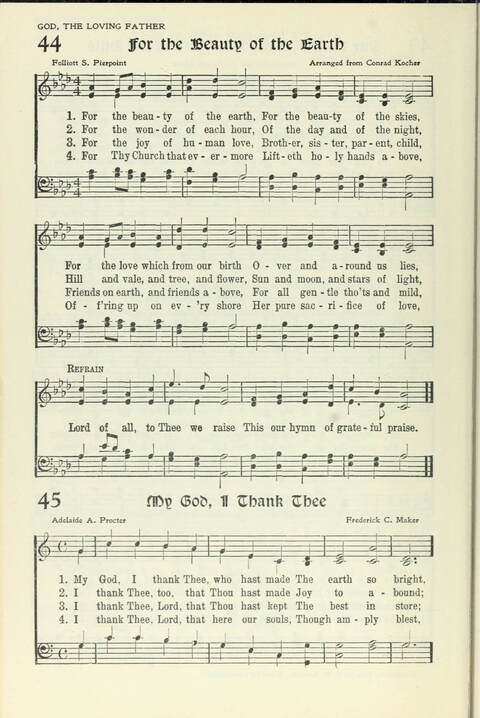 GOD, THE LOVING FATHER

44 For the Beauty of the Earth

Folliott S. Pierpoint

Arranged from Conrad Kocher

1. For the beau-ty of the earth, For the beau-ty of the skies,
2. For the won-der of each hour, Of the day and of the night,
3. For the joy of hu-man love, Broth-er, sis-ter, par-ent, child,
4. For Thy Church that ev-er-more Lift-eth ho-ly hands a-bove,

For the love which from our birth O-ver and a-round us lies,
Hill and vale, and tree, and flower, Sun and moon, and stars of light,
Friends on earth, and friends a-bove, For all gen-tle tho'ts and mild,
Of-f'ring up on ev-'ry shore Her pure sac-ri-fice of love,

REFRAIN

Lord of all, to Thee we raise This our hymn of grate-ful praise.

45 My God, I Thank Thee

Adelaide A. Procter

Frederick C. Maker

1. My God, I thank Thee, who hast made The earth so bright,
2. I thank Thee, too, that Thou hast made Joy to a-bound;
3. I thank Thee, Lord, that Thou hast kept The best in store;
4. I thank Thee, Lord, that here our souls, Though am-ply blest,